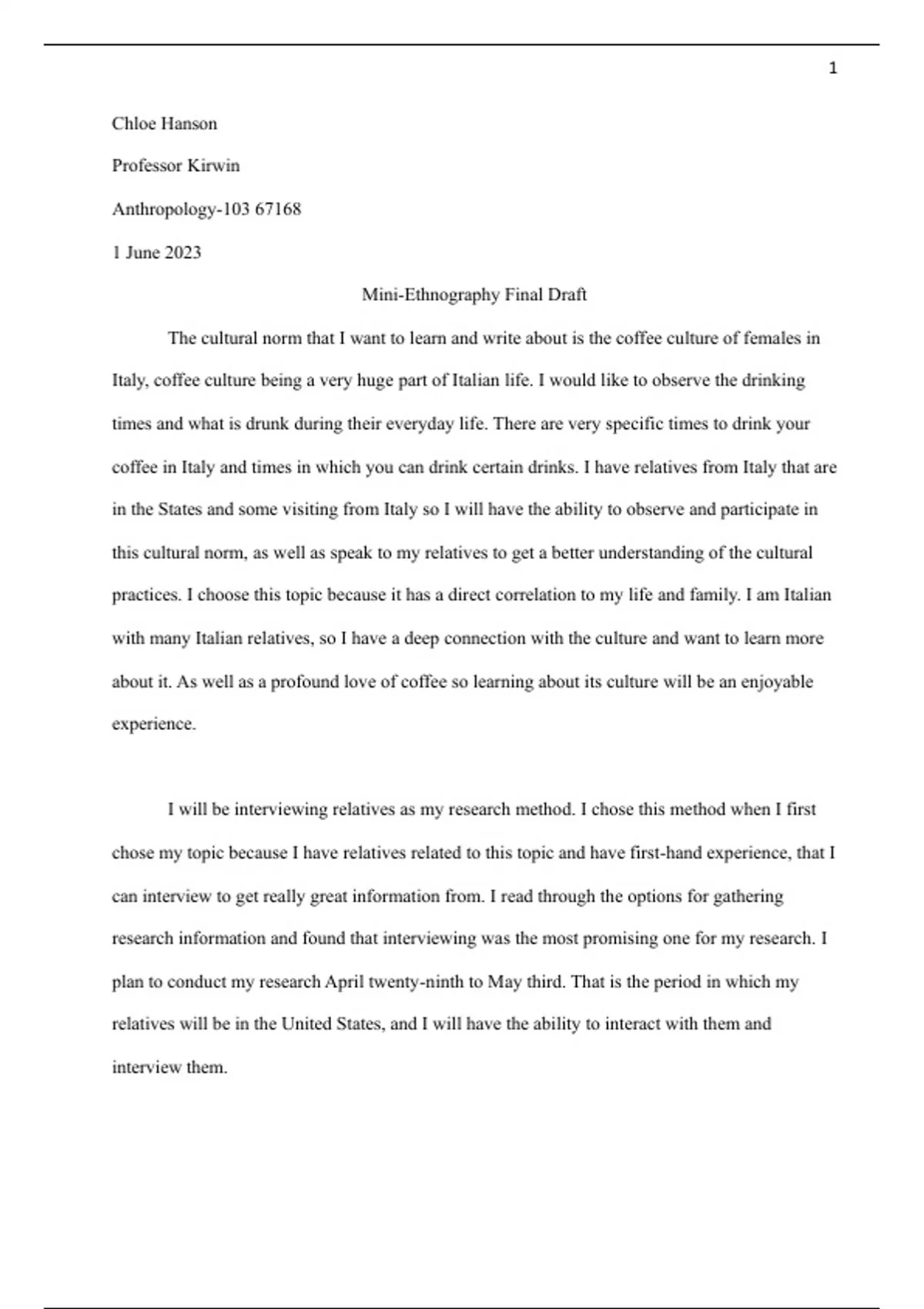 1

Chloe Hanson

Professor Kirwin

Anthropology-103 67168

1 June 2023

Mini-Ethnography Final Draft

The cultural norm that I want to learn and write about is the coffee culture of females in Italy, coffee culture being a very huge part of Italian life. I would like to observe the drinking times and what is drunk during their everyday life. There are very specific times to drink your coffee in Italy and times in which you can drink certain drinks. I have relatives from Italy that are in the States and some visiting from Italy so I will have the ability to observe and participate in this cultural norm, as well as speak to my relatives to get a better understanding of the cultural practices. I choose this topic because it has a direct correlation to my life and family. I am Italian with many Italian relatives, so I have a deep connection with the culture and want to learn more about it. As well as a profound love of coffee so learning about its culture will be an enjoyable experience.

I will be interviewing relatives as my research method. I chose this method when I first chose my topic because I have relatives related to this topic and have first-hand experience, that I can interview to get really great information from. I read through the options for gathering research information and found that interviewing was the most promising one for my research. I plan to conduct my research April twenty-ninth to May third. That is the period in which my relatives will be in the United States, and I will have the ability to interact with them and interview them.